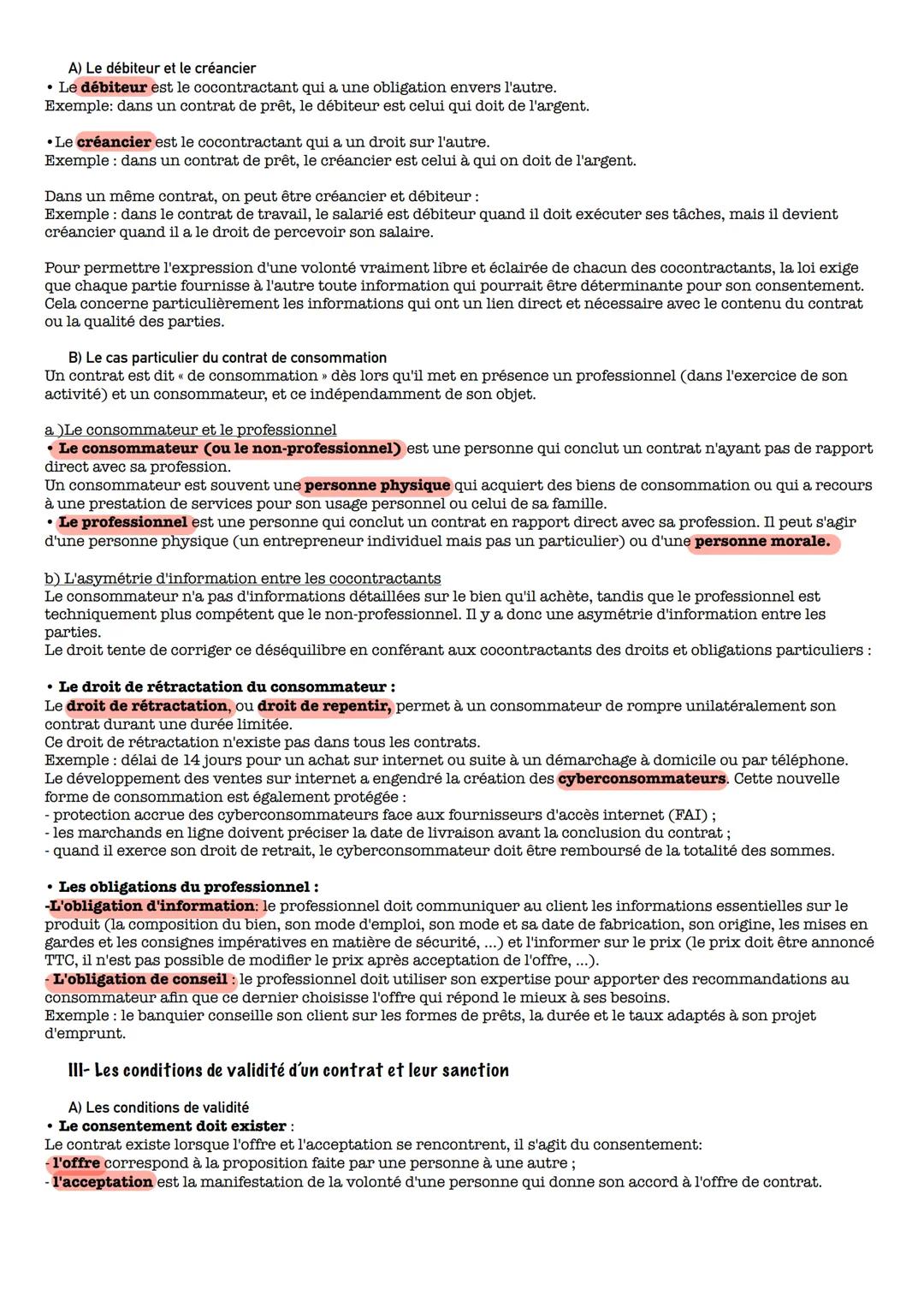 A) Le débiteur et le créancier
• Le débiteur est le cocontractant qui a une obligation envers l'autre.
Exemple: dans un contrat de prêt, le débiteur est celui qui doit de l'argent.

• Le créancier est le cocontractant qui a un droit sur l'autre.
Exemple : dans un contrat de prêt, le créancier est celui à qui on doit de l'argent.

Dans un même contrat, on peut être créancier et débiteur :
Exemple : dans le contrat de travail, le salarié est débiteur quand il doit exécuter ses tâches, mais il devient créancier quand il a le droit de percevoir son salaire.

Pour permettre l'expression d'une volonté vraiment libre et éclairée de chacun des cocontractants, la loi exige que chaque partie fournisse à l'autre toute information qui pourrait être déterminante pour son consentement. Cela concerne particulièrement les informations qui ont un lien direct et nécessaire avec le contenu du contrat ou la qualité des parties.

B) Le cas particulier du contrat de consommation
Un contrat est dit « de consommation » dès lors qu'il met en présence un professionnel (dans l'exercice de son activité) et un consommateur, et ce indépendamment de son objet.

a )Le consommateur et le professionnel
• Le consommateur (ou le non-professionnel) est une personne qui conclut un contrat n'ayant pas de rapport direct avec sa profession.
Un consommateur est souvent une personne physique qui acquiert des biens de consommation ou qui a recours à une prestation de services pour son usage personnel ou celui de sa famille.
• Le professionnel est une personne qui conclut un contrat en rapport direct avec sa profession. Il peut s'agir d'une personne physique (un entrepreneur individuel mais pas un particulier) ou d'une personne morale.

b) L'asymétrie d'information entre les cocontractants
Le consommateur n'a pas d'informations détaillées sur le bien qu'il achète, tandis que le professionnel est techniquement plus compétent que le non-professionnel. Il y a donc une asymétrie d'information entre les parties.
Le droit tente de corriger ce déséquilibre en conférant aux cocontractants des droits et obligations particuliers :

• Le droit de rétractation du consommateur :
Le droit de rétractation, ou droit de repentir, permet à un consommateur de rompre unilatéralement son contrat durant une durée limitée.
Ce droit de rétractation n'existe pas dans tous les contrats.
Exemple : délai de 14 jours pour un achat sur internet ou suite à un démarchage à domicile ou par téléphone.
Le développement des ventes sur internet a engendré la création des cyberconsommateurs. Cette nouvelle forme de consommation est également protégée :
- protection accrue des cyberconsommateurs face aux fournisseurs d'accès internet (FAI) ;
- les marchands en ligne doivent préciser la date de livraison avant la conclusion du contrat ;
- quand il exerce son droit de retrait, le cyberconsommateur doit être remboursé de la totalité des sommes.

• Les obligations du professionnel :
-L'obligation d'information: le professionnel doit communiquer au client les informations essentielles sur le produit (la composition du bien, son mode d'emploi, son mode et sa date de fabrication, son origine, les mises en gardes et les consignes impératives en matière de sécurité, ...) et l'informer sur le prix (le prix doit être annoncé TTC, il n'est pas possible de modifier le prix après acceptation de l'offre, ...).
- L'obligation de conseil : le professionnel doit utiliser son expertise pour apporter des recommandations au consommateur afin que ce dernier choisisse l'offre qui répond le mieux à ses besoins.
Exemple : le banquier conseille son client sur les formes de prêts, la durée et le taux adaptés à son projet d'emprunt.

III- Les conditions de validité d'un contrat et leur sanction

A) Les conditions de validité
• Le consentement doit exister :
Le contrat existe lorsque l'offre et l'acceptation se rencontrent, il s'agit du consentement:
- l'offre correspond à la proposition faite par une personne à une autre ;
- l'acceptation est la manifestation de la volonté d'une personne qui donne son accord à l'offre de contrat.